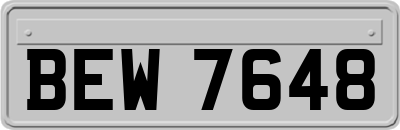 BEW 7648